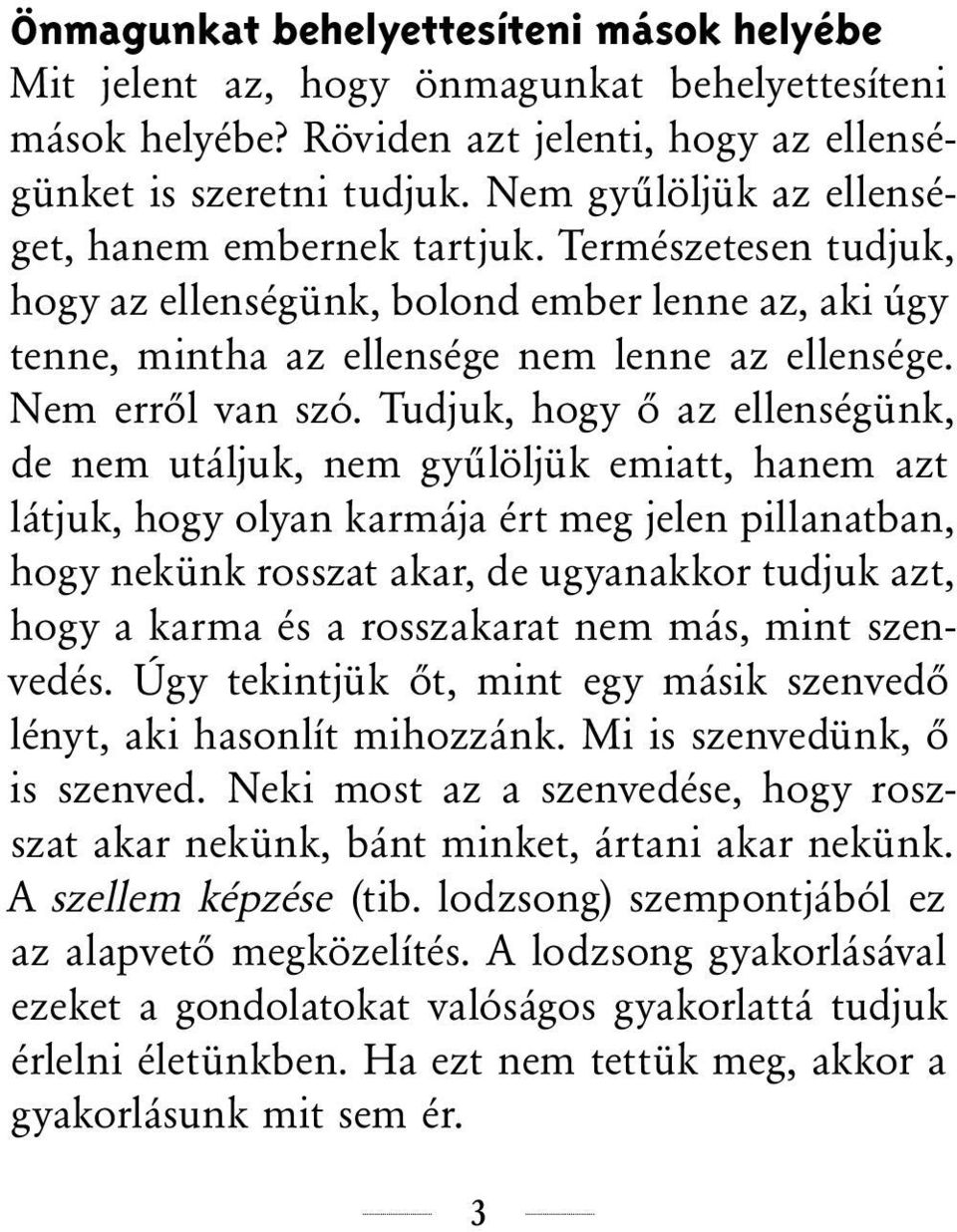 Önmagunkat behelyettesíteni mások helyébe

Mit jelent az, hogy önmagunkat behelyettesíteni mások helyébe? Röviden azt jelenti, hogy az ellenségünket is szeretni tudjuk. Nem gyűlöljük az ellenséget, hanem embernek tartjuk. Természetesen tudjuk, hogy az ellenségünk, bolond ember lenne az, aki úgy tenne, mintha az ellensége nem lenne az ellensége. Nem erről van szó. Tudjuk, hogy ő az ellenségünk, de nem utáljuk, nem gyűlöljük emiatt, hanem azt látjuk, hogy olyan karmája ért meg jelen pillanatban, hogy nekünk rosszat akar, de ugyanakkor tudjuk azt, hogy a karma és a rosszakarat nem más, mint szenvedés. Úgy tekintjük őt, mint egy másik szenvedő lényt, aki hasonlít mihozzánk. Mi is szenvedünk, ő is szenved. Neki most az a szenvedése, hogy rosszat akar nekünk, bánt minket, ártani akar nekünk. A szellem képzése (tib. lodzsong) szempontjából ez az alapvető megközelítés. A lodzsong gyakorlásával ezeket a gondolatokat valóságos gyakorlattá tudjuk érlelni életünkben. Ha ezt nem tettük meg, akkor a gyakorlásunk mit sem ér.

3